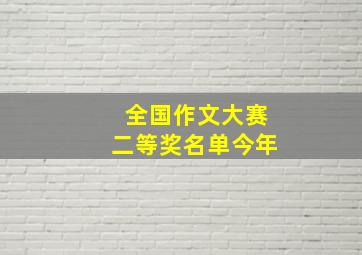 全国作文大赛
二等奖名单今年